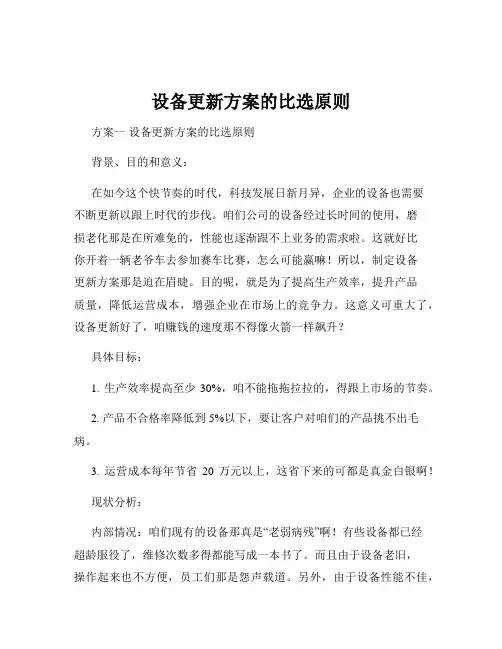 设备更新方案的比选原则

方案一 设备更新方案的比选原则

背景、目的和意义：

在如今这个快节奏的时代，科技发展日新月异，企业的设备也需要不断更新以跟上时代的步伐。咱们公司的设备经过长时间的使用，磨损老化那是在所难免的，性能也逐渐跟不上业务的需求啦。这就好比你开着一辆老爷车去参加赛车比赛，怎么可能赢嘛！所以，制定设备更新方案那是迫在眉睫。目的呢，就是为了提高生产效率，提升产品质量，降低运营成本，增强企业在市场上的竞争力。这意义可重大了，设备更新好了，咱赚钱的速度那不得像火箭一样飙升？

具体目标：

1. 生产效率提高至少 30%，咱不能拖拖拉拉的，得跟上市场的节奏。

2. 产品不合格率降低到 5%以下，要让客户对咱们的产品挑不出毛病。

3. 运营成本每年节省 20 万元以上，这省下来的可都是真金白银啊！

现状分析：

内部情况：咱们现有的设备那真是“老弱病残”啊！有些设备都已经超龄服役了，维修次数多得都能写成一本书了。而且由于设备老旧，操作起来也不方便，员工们那是怨声载道。另外，由于设备性能不佳，